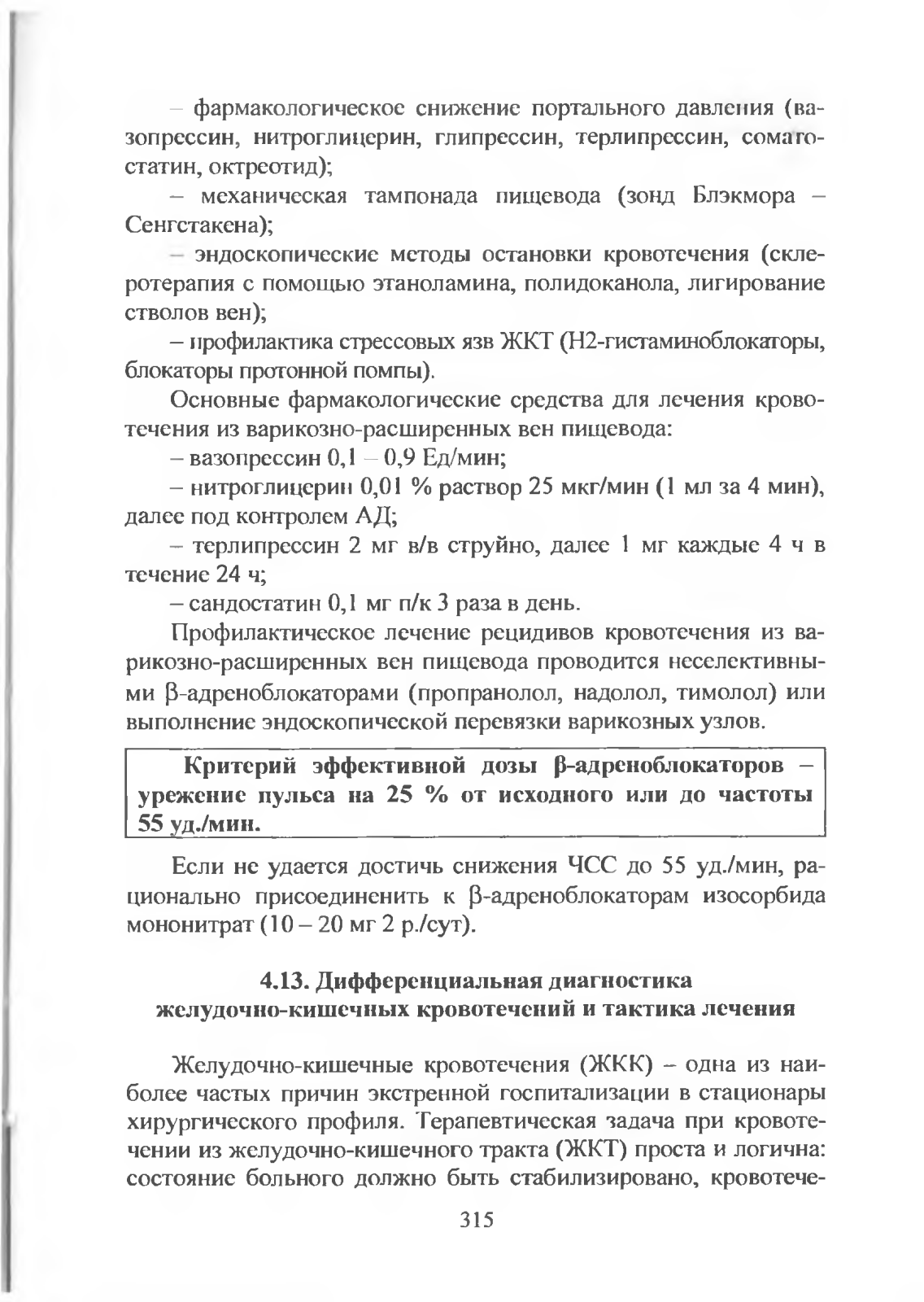 – фармакологическое снижение портального давления (вазопрессин, нитроглицерин, глипрессин, терлипрессин, соматостатин, октреотид);

– механическая тампонада пищевода (зонд Блэкмора – Сенгстакена);

– эндоскопические методы остановки кровотечения (склеротерапия с помощью этаноламина, полидоканола, лигирование стволов вен);

– профилактика стрессовых язв ЖКТ (Н2-гистаминоблокаторы, блокаторы протонной помпы).

Основные фармакологические средства для лечения кровотечения из варикозно-расширенных вен пищевода:

– вазопрессин 0,1 – 0,9 Ед/мин;

– нитроглицерин 0,01 % раствор 25 мкг/мин (1 мл за 4 мин), далее под контролем АД;

– терлипрессин 2 мг в/в струйно, далее 1 мг каждые 4 ч в течение 24 ч;

– сандостатин 0,1 мг п/к 3 раза в день.

Профилактическое лечение рецидивов кровотечения из варикозно-расширенных вен пищевода проводится неселективными β-адреноблокаторами (пропранолол, надолол, тимолол) или выполнение эндоскопической перевязки варикозных узлов.

Критерий эффективной дозы β-адреноблокаторов – урежение пульса на 25 % от исходного или до частоты 55 уд./мин.

Если не удается достичь снижения ЧСС до 55 уд./мин, рационально присоединенить к β-адреноблокаторам изосорбида мононитрат (10 – 20 мг 2 р./сут).

4.13. Дифференциальная диагностика желудочно-кишечных кровотечений и тактика лечения

Желудочно-кишечные кровотечения (ЖКК) – одна из наиболее частых причин экстренной госпитализации в стационары хирургического профиля. Терапевтическая задача при кровотечении из желудочно-кишечного тракта (ЖКТ) проста и логична: состояние больного должно быть стабилизировано, кровотече-

315